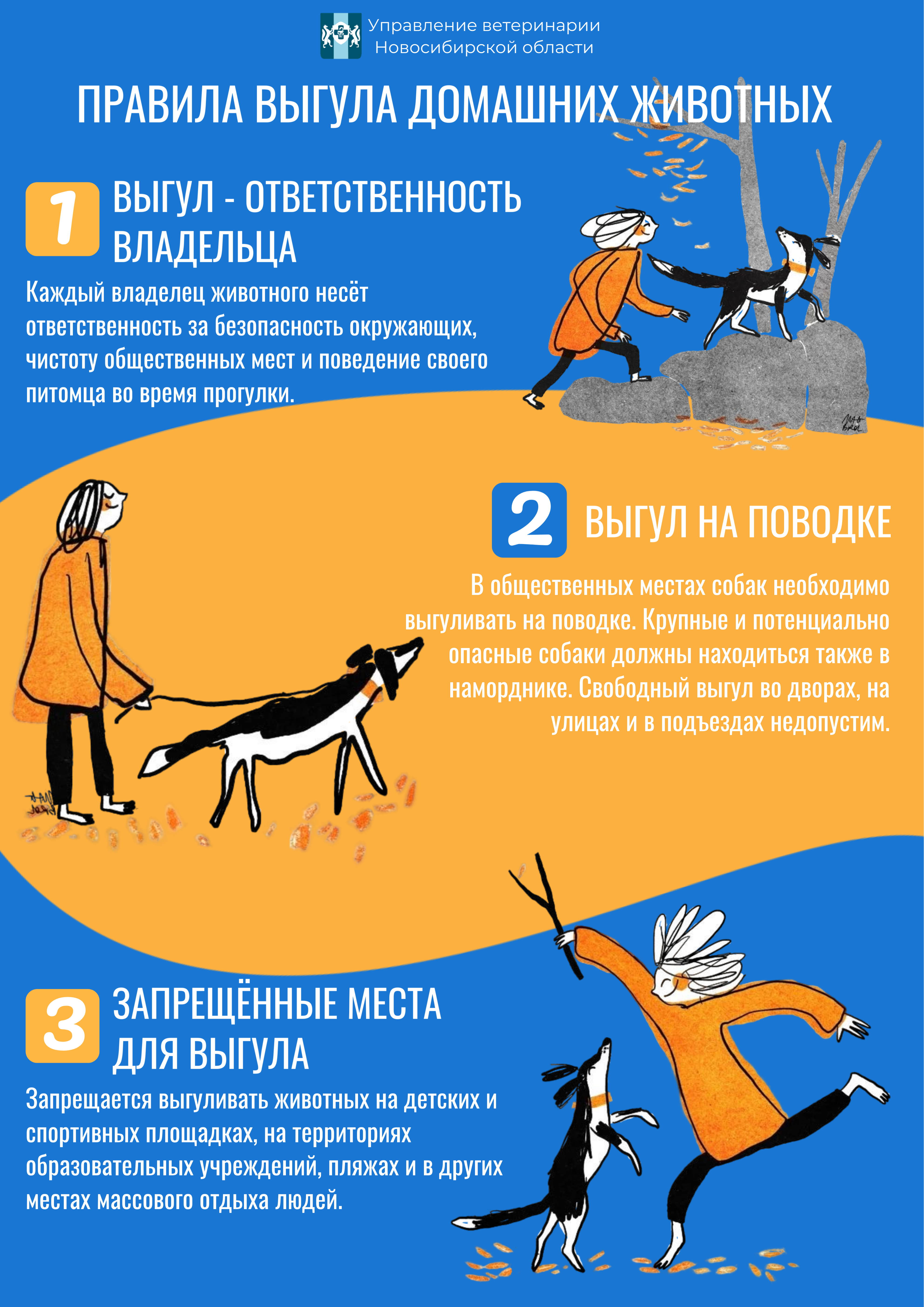 Управление ветеринарии Новосибирской области

ПРАВИЛА ВЫГУЛА ДОМАШНИХ ЖИВОТНЫХ

1 ВЫГУЛ - ОТВЕТСТВЕННОСТЬ ВЛАДЕЛЬЦА

Каждый владелец животного несёт ответственность за безопасность окружающих, чистоту общественных мест и поведение своего питомца во время прогулки.

2 ВЫГУЛ НА ПОВОДКЕ

В общественных местах собак необходимо выгуливать на поводке. Крупные и потенциально опасные собаки должны находиться также в наморднике. Свободный выгул во дворах, на улицах и в подъездах недопустим.

3 ЗАПРЕЩЁННЫЕ МЕСТА ДЛЯ ВЫГУЛА

Запрещается выгуливать животных на детских и спортивных площадках, на территориях образовательных учреждений, пляжах и в других местах массового отдыха людей.